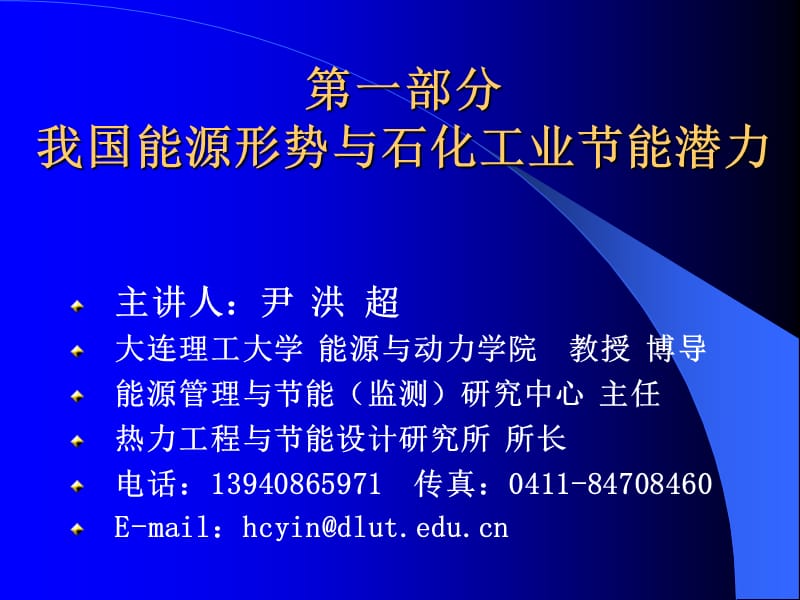 第一部分
我国能源形势与石化工业节能潜力

主讲人：尹 洪 超
大连理工大学 能源与动力学院 教授 博导
能源管理与节能（监测）研究中心 主任
热力工程与节能设计研究所 所长
电话：13940865971 传真：0411-84708460
E-mail：hcyin@dlut.edu.cn